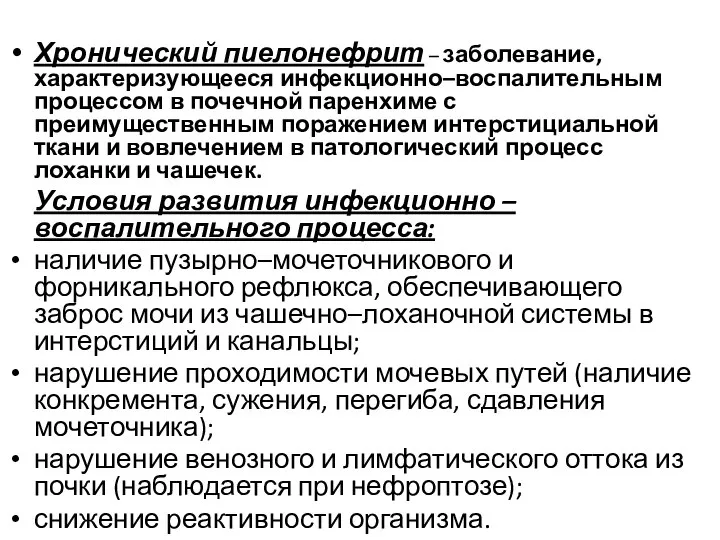 • Хронический пиелонефрит – заболевание, характеризующееся инфекционно–воспалительным процессом в почечной паренхиме с преимущественным поражением интерстициальной ткани и вовлечением в патологический процесс лоханки и чашечек.

Условия развития инфекционно – воспалительного процесса:

• наличие пузырно–мочеточникового и форникального рефлюкса, обеспечивающего заброс мочи из чашечно–лоханочной системы в интерстиций и канальцы;
• нарушение проходимости мочевых путей (наличие конкремента, сужения, перегиба, сдавления мочеточника);
• нарушение венозного и лимфатического оттока из почки (наблюдается при нефроптозе);
• снижение реактивности организма.